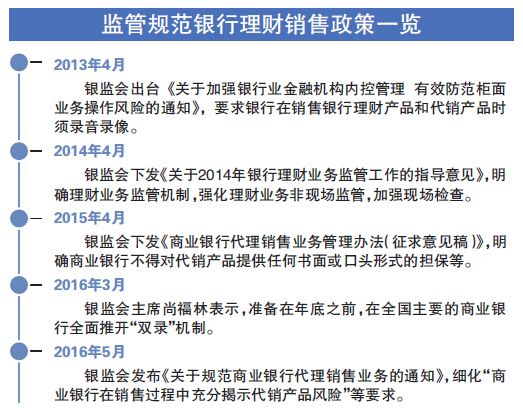 监管规范银行理财销售政策一览

2013年4月

银监会出台《关于加强银行业金融机构内控管理 有效防范柜面业务操作风险的通知》，要求银行在销售银行理财产品和代销产品时须录音录像。

2014年4月

银监会下发《关于2014年银行理财业务监管工作的指导意见》，明确理财业务监管机制，强化理财业务非现场监管，加强现场检查。

2015年4月

银监会下发《商业银行代理销售业务管理办法（征求意见稿）》，明确商业银行不得对代销产品提供任何书面或口头形式的担保等。

2016年3月

银监会主席尚福林表示，准备在年底之前，在全国主要的商业银行全面推开“双录”机制。

2016年5月

银监会发布《关于规范商业银行代理销售业务的通知》，细化“商业银行在销售过程中充分揭示代销产品风险”等要求。